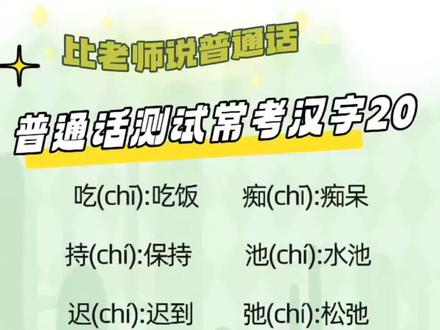 比老师说普通话

普通话测试常考汉字20

吃(chī):吃饭　痴(chī):痴呆

持(chí):保持　池(chí):水池

迟(chí):迟到　弛(chí):松弛